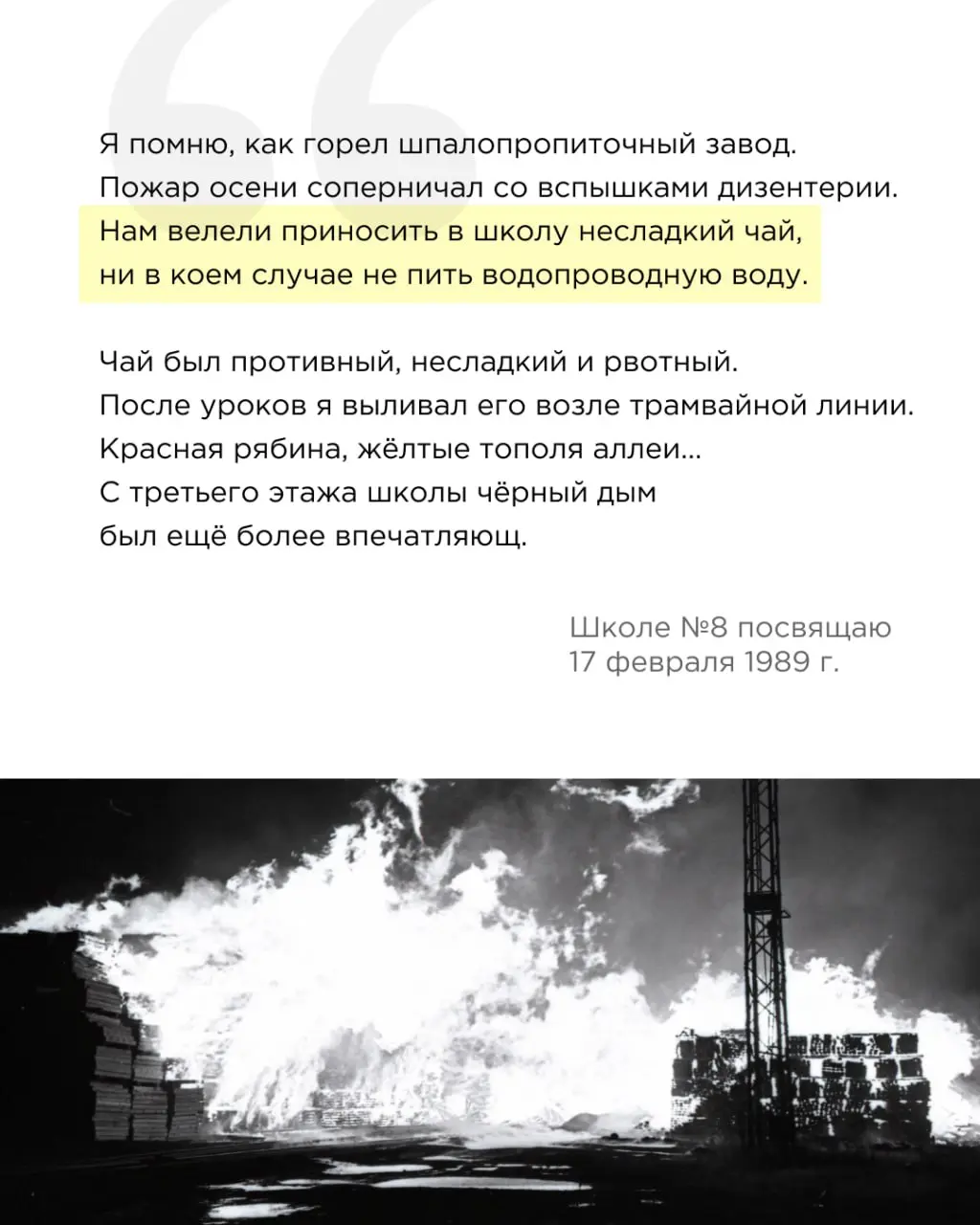 Я помню, как горел шпалопропиточный завод.
Пожар осени соперничал со вспышками дизентерии.
Нам велели приносить в школу несладкий чай,
ни в коем случае не пить водопроводную воду.

Чай был противный, несладкий и рвотный.
После уроков я выливал его возле трамвайной линии.
Красная рябина, жёлтые тополя аллеи...
С третьего этажа школы чёрный дым
был ещё более впечатляющ.

Школе №8 посвящаю
17 февраля 1989 г.